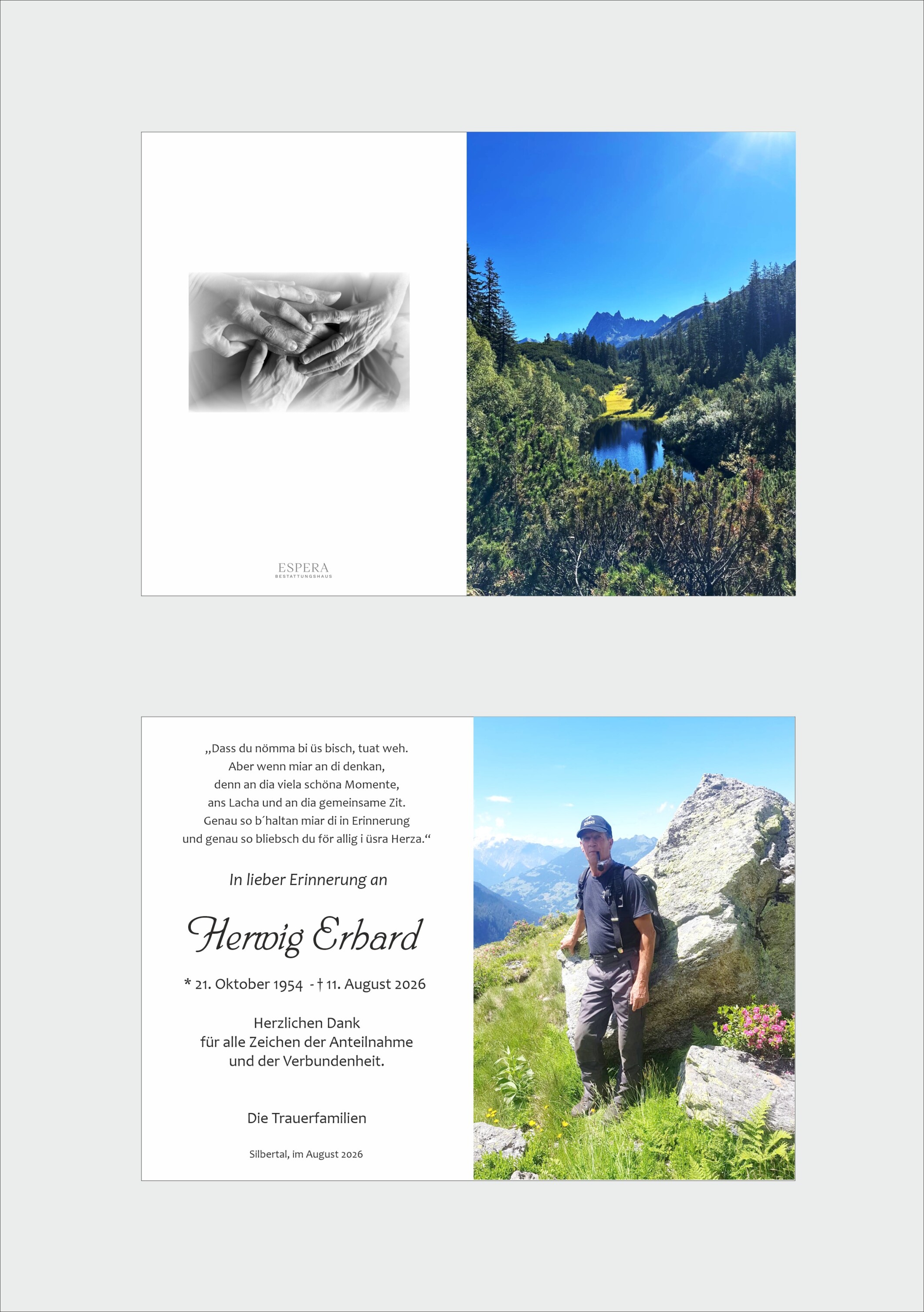 ESPERA
BESTATTUNGSHAUS

„Dass du nömma bi üs bisch, tuat weh.
Aber wenn miar an di denkan,
denn an dia viela schöna Momente,
ans Lacha und an dia gemeinsame Zit.
Genau so b´haltan miar di in Erinnerung
und genau so bliebsch du för allig i üsra Herza.“

In lieber Erinnerung an

Herwig Erhard

* 21. Oktober 1954 - † 11. August 2026

Herzlichen Dank
für alle Zeichen der Anteilnahme
und der Verbundenheit.

Die Trauerfamilien

Silbertal, im August 2026